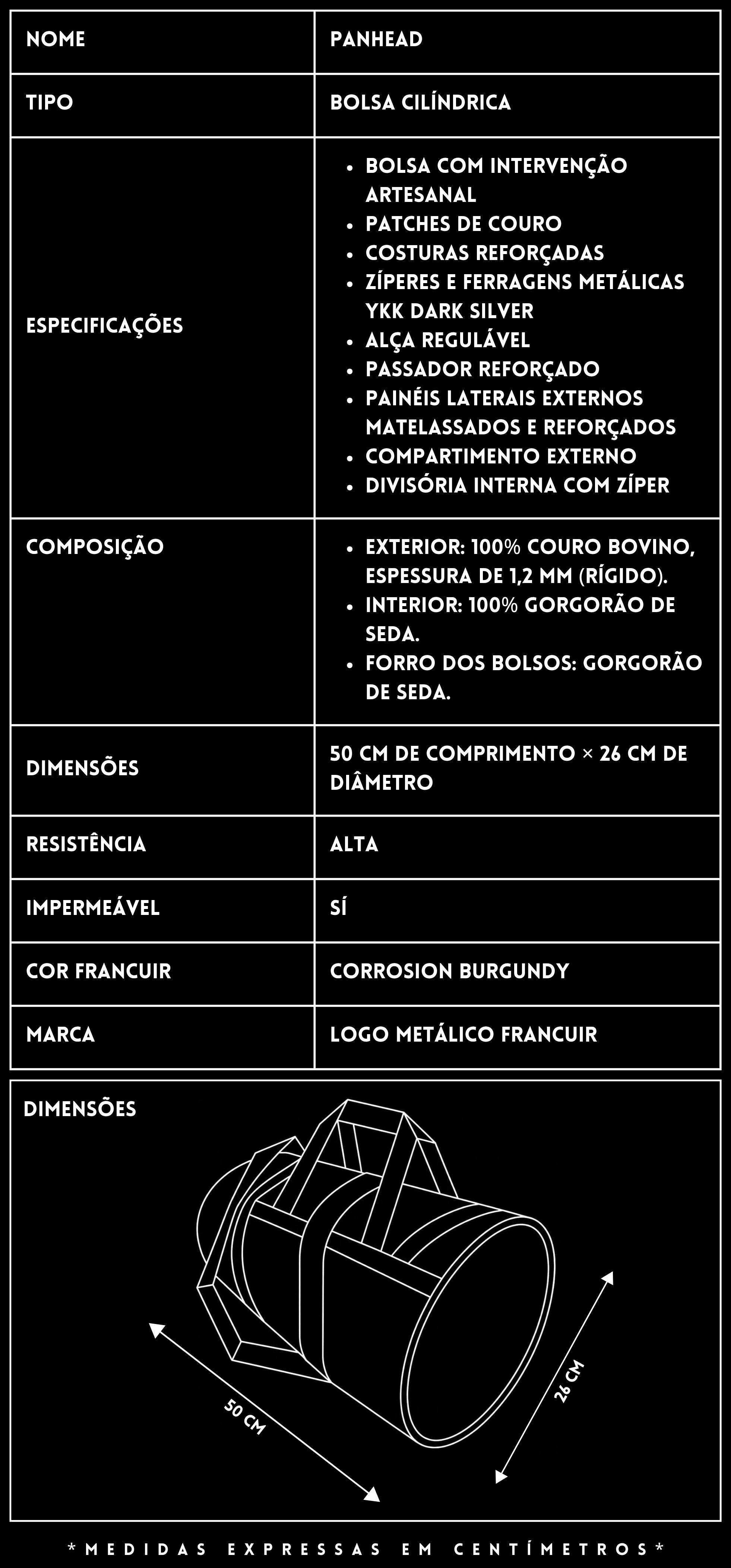 | NOME | PANHEAD |
|---|---|
| TIPO | BOLSA CILÍNDRICA |
| ESPECIFICAÇÕES | • BOLSA COM INTERVENÇÃO ARTESANAL • PATCHES DE COURO • COSTURAS REFORÇADAS • ZÍPERES E FERRAGENS METÁLICAS YKK DARK SILVER • ALÇA REGULÁVEL • PASSADOR REFORÇADO • PAINÉIS LATERAIS EXTERNOS MATELASSADOS E REFORÇADOS • COMPARTIMENTO EXTERNO • DIVISÓRIA INTERNA COM ZÍPER |
| COMPOSIÇÃO | • EXTERIOR: 100% COURO BOVINO, ESPESSURA DE 1,2 MM (RÍGIDO). • INTERIOR: 100% GORGORÃO DE SEDA. • FORRO DOS BOLSOS: GORGORÃO DE SEDA. |
| DIMENSÕES | 50 CM DE COMPRIMENTO × 26 CM DE DIÂMETRO |
| RESISTÊNCIA | ALTA |
| IMPERMEÁVEL | SÍ |
| COR FRANCUIR | CORROSION BURGUNDY |
| MARCA | LOGO METÁLICO FRANCUIR |

DIMENSÕES

50 CM

26 CM

*MEDIDAS EXPRESSAS EM CENTÍMETROS*